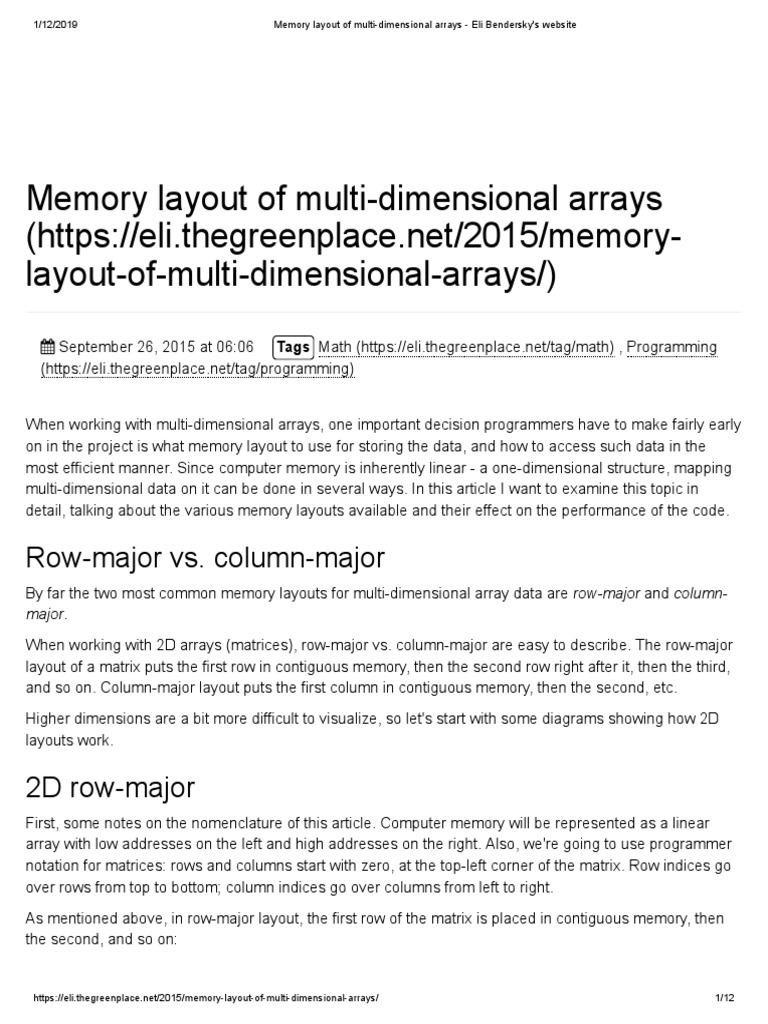 1/12/2019 Memory layout of multi-dimensional arrays - Eli Bendersky's website

Memory layout of multi-dimensional arrays (https://eli.thegreenplace.net/2015/memory-layout-of-multi-dimensional-arrays/)

September 26, 2015 at 06:06 Tags Math (https://eli.thegreenplace.net/tag/math) , Programming (https://eli.thegreenplace.net/tag/programming)

When working with multi-dimensional arrays, one important decision programmers have to make fairly early on in the project is what memory layout to use for storing the data, and how to access such data in the most efficient manner. Since computer memory is inherently linear - a one-dimensional structure, mapping multi-dimensional data on it can be done in several ways. In this article I want to examine this topic in detail, talking about the various memory layouts available and their effect on the performance of the code.

Row-major vs. column-major

By far the two most common memory layouts for multi-dimensional array data are row-major and column-major.

When working with 2D arrays (matrices), row-major vs. column-major are easy to describe. The row-major layout of a matrix puts the first row in contiguous memory, then the second row right after it, then the third, and so on. Column-major layout puts the first column in contiguous memory, then the second, etc.

Higher dimensions are a bit more difficult to visualize, so let's start with some diagrams showing how 2D layouts work.

2D row-major

First, some notes on the nomenclature of this article. Computer memory will be represented as a linear array with low addresses on the left and high addresses on the right. Also, we're going to use programmer notation for matrices: rows and columns start with zero, at the top-left corner of the matrix. Row indices go over rows from top to bottom; column indices go over columns from left to right.

As mentioned above, in row-major layout, the first row of the matrix is placed in contiguous memory, then the second, and so on:

https://eli.thegreenplace.net/2015/memory-layout-of-multi-dimensional-arrays/ 1/12